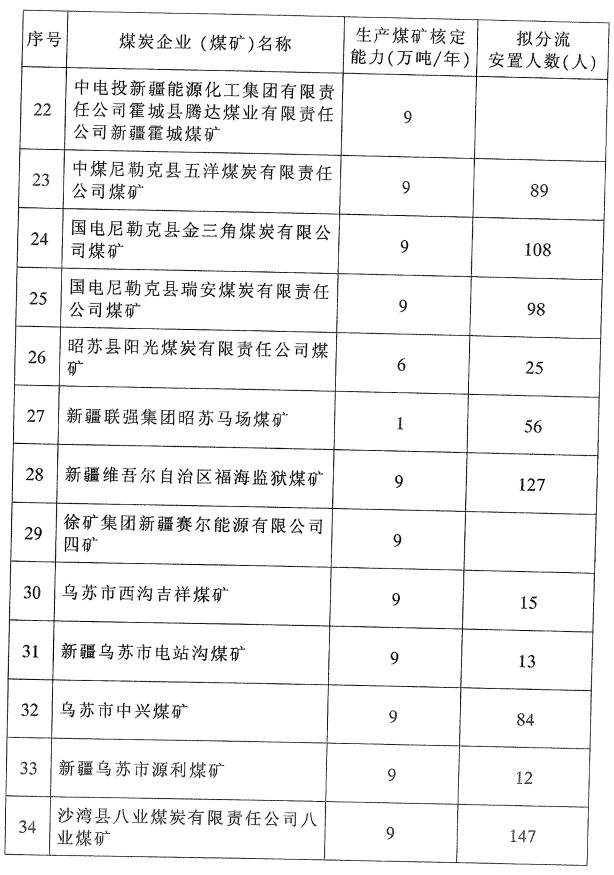 | 序号 | 煤炭企业（煤矿）名称 | 生产煤矿核定能力（万吨/年） | 拟分流安置人数（人） |
|---|---|---|---|
| 22 | 中电投新疆能源化工集团有限责任公司霍城县腾达煤业有限责任公司新疆霍城煤矿 | 9 | |
| 23 | 中煤尼勒克县五洋煤炭有限责任公司煤矿 | 9 | 89 |
| 24 | 国电尼勒克县金三角煤炭有限公司煤矿 | 9 | 108 |
| 25 | 国电尼勒克县瑞安煤炭有限责任公司煤矿 | 9 | 98 |
| 26 | 昭苏县阳光煤炭有限责任公司煤矿 | 6 | 25 |
| 27 | 新疆联强集团昭苏马场煤矿 | 1 | 56 |
| 28 | 新疆维吾尔自治区福海监狱煤矿 | 9 | 127 |
| 29 | 徐矿集团新疆赛尔能源有限公司四矿 | 9 | |
| 30 | 乌苏市西沟吉祥煤矿 | 9 | 15 |
| 31 | 新疆乌苏市电站沟煤矿 | 9 | 13 |
| 32 | 乌苏市中兴煤矿 | 9 | 84 |
| 33 | 新疆乌苏市源利煤矿 | 9 | 12 |
| 34 | 沙湾县八业煤炭有限责任公司八业煤矿 | 9 | 147 |